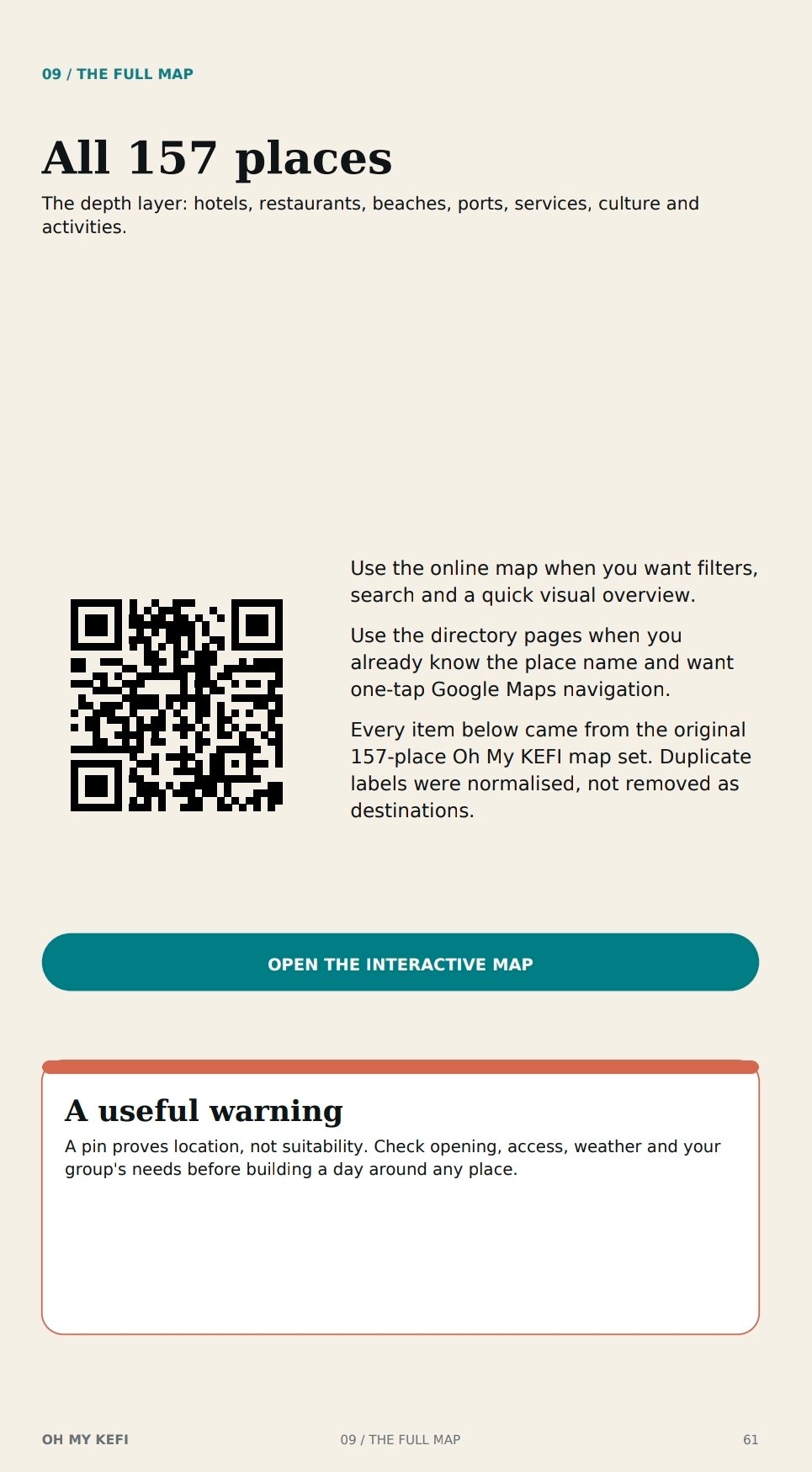 09 / THE FULL MAP

All 157 places

The depth layer: hotels, restaurants, beaches, ports, services, culture and activities.

Use the online map when you want filters, search and a quick visual overview.

Use the directory pages when you already know the place name and want one-tap Google Maps navigation.

Every item below came from the original 157-place Oh My KEFI map set. Duplicate labels were normalised, not removed as destinations.

OPEN THE INTERACTIVE MAP

A useful warning

A pin proves location, not suitability. Check opening, access, weather and your group's needs before building a day around any place.

OH MY KEFI

09 / THE FULL MAP

61